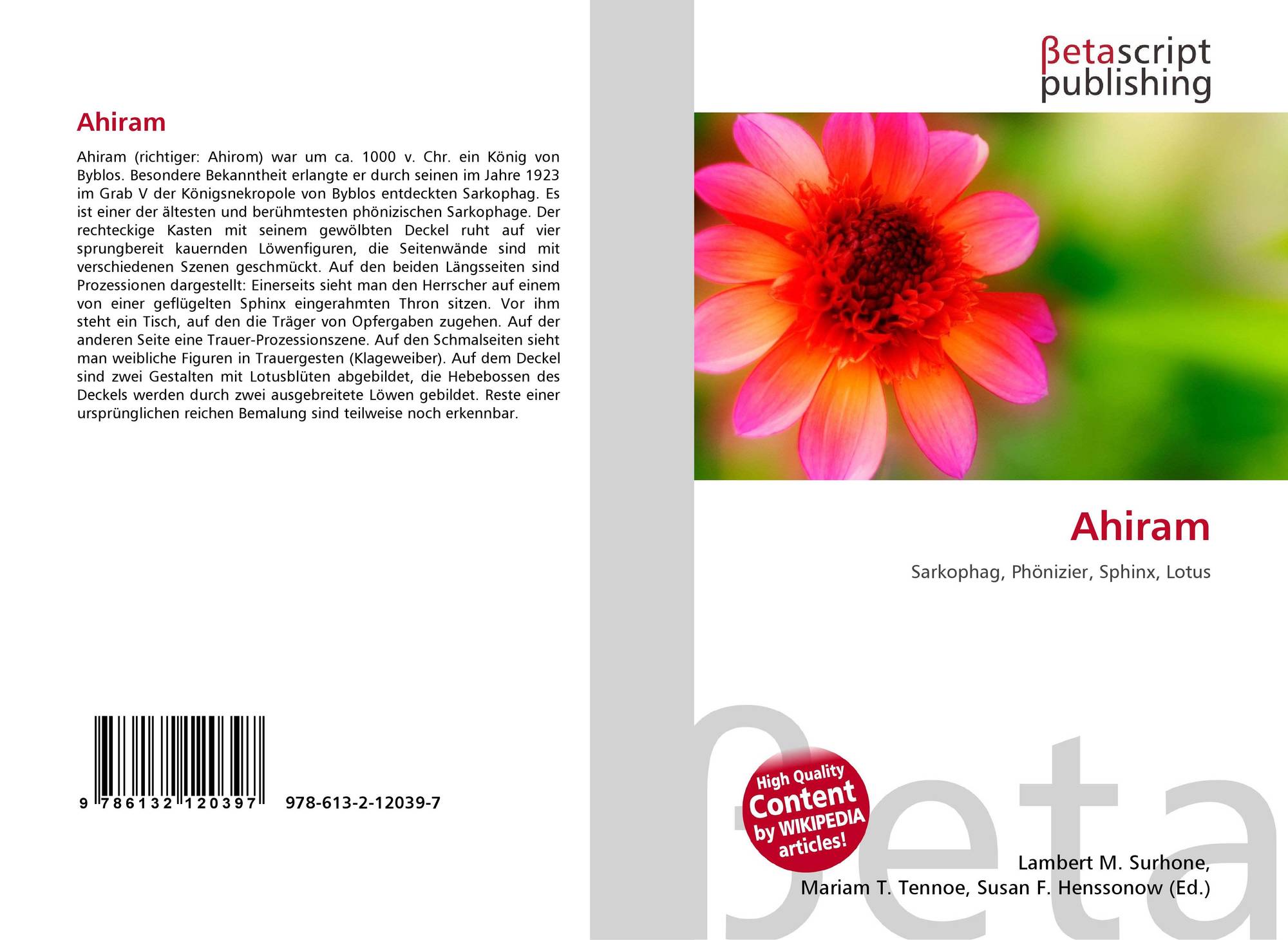 Ahiram

Ahiram (richtiger: Ahirom) war um ca. 1000 v. Chr. ein König von Byblos. Besondere Bekanntheit erlangte er durch seinen im Jahre 1923 im Grab V der Königsnekropole von Byblos entdeckten Sarkophag. Es ist einer der ältesten und berühmtesten phönizischen Sarkophage. Der rechteckige Kasten mit seinem gewölbten Deckel ruht auf vier sprungbereit kauernden Löwenfiguren, die Seitenwände sind mit verschiedenen Szenen geschmückt. Auf den beiden Längsseiten sind Prozessionen dargestellt: Einerseits sieht man den Herrscher auf einem von einer geflügelten Sphinx eingerahmten Thron sitzen. Vor ihm steht ein Tisch, auf den die Träger von Opfergaben zugehen. Auf der anderen Seite eine Trauer-Prozessionszene. Auf den Schmalseiten sieht man weibliche Figuren in Trauergesten (Klageweiber). Auf dem Deckel sind zwei Gestalten mit Lotusblüten abgebildet, die Hebebossen des Deckels werden durch zwei ausgebreitete Löwen gebildet. Reste einer ursprünglichen reichen Bemalung sind teilweise noch erkennbar.

9 786132 120397

978-613-2-12039-7

βetascript
publishing

Ahiram

Sarkophag, Phönizier, Sphinx, Lotus

High Quality
Content
by WIKIPEDIA
articles!

Lambert M. Surhone,
Mariam T. Tennoe, Susan F. Henssonow (Ed.)

βeta